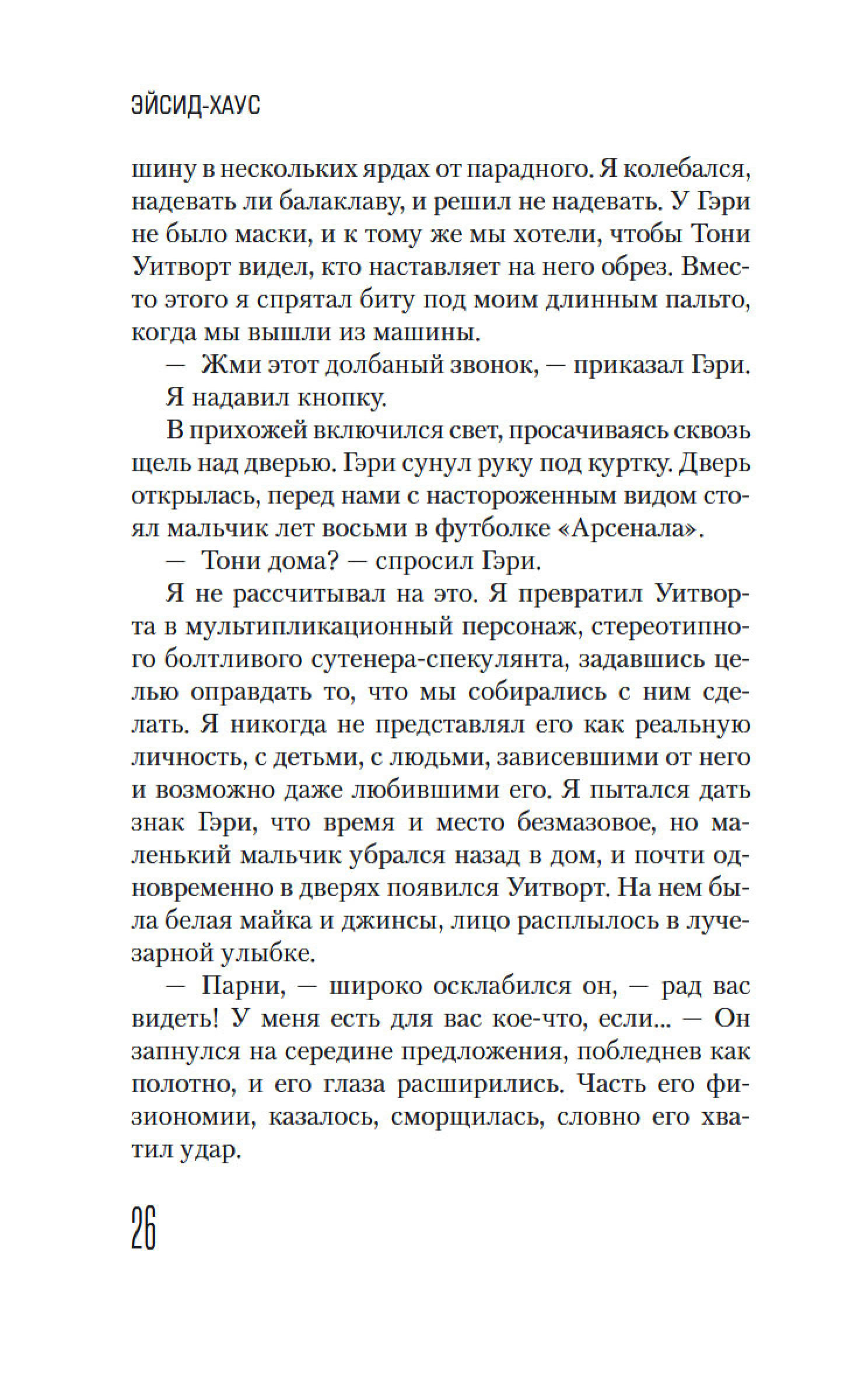 ЭЙСИД-ХАУС

шину в нескольких ярдах от парадного. Я колебался, надевать ли балаклаву, и решил не надевать. У Гэри не было маски, и к тому же мы хотели, чтобы Тони Уитворт видел, кто наставляет на него обрез. Вместо этого я спрятал биту под моим длинным пальто, когда мы вышли из машины.

— Жми этот долбаный звонок, — приказал Гэри.

Я надавил кнопку.

В прихожей включился свет, просачиваясь сквозь щель над дверью. Гэри сунул руку под куртку. Дверь открылась, перед нами с настороженным видом стоял мальчик лет восьми в футболке «Арсенала».

— Тони дома? — спросил Гэри.

Я не рассчитывал на это. Я превратил Уитворта в мультипликационный персонаж, стереотипного болтливого сутенера-спекулянта, задавшись целью оправдать то, что мы собирались с ним сделать. Я никогда не представлял его как реальную личность, с детьми, с людьми, зависевшими от него и возможно даже любившими его. Я пытался дать знак Гэри, что время и место безмазовое, но маленький мальчик убрался назад в дом, и почти одновременно в дверях появился Уитворт. На нем была белая майка и джинсы, лицо расплылось в лучезарной улыбке.

— Парни, — широко осклабился он, — рад вас видеть! У меня есть для вас кое-что, если... — Он запнулся на середине предложения, побледнев как полотно, и его глаза расширились. Часть его физиономии, казалось, сморщилась, словно его хватил удар.

26